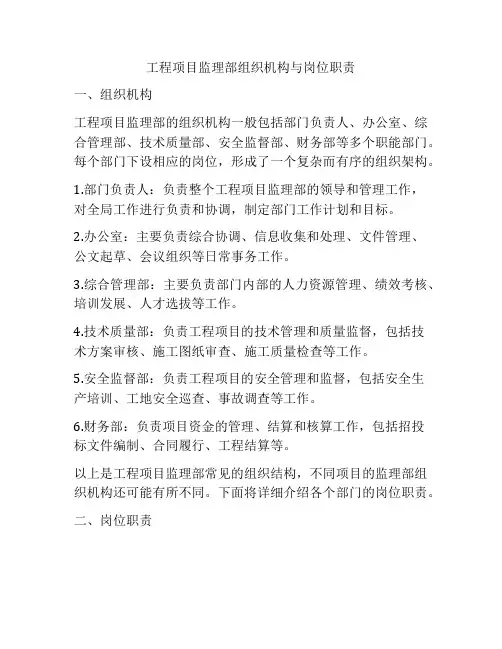 工程项目监理部组织机构与岗位职责

一、组织机构

工程项目监理部的组织机构一般包括部门负责人、办公室、综合管理部、技术质量部、安全监督部、财务部等多个职能部门。每个部门下设相应的岗位，形成了一个复杂而有序的组织架构。

1.部门负责人：负责整个工程项目监理部的领导和管理工作，对全局工作进行负责和协调，制定部门工作计划和目标。

2.办公室：主要负责综合协调、信息收集和处理、文件管理、公文起草、会议组织等日常事务工作。

3.综合管理部：主要负责部门内部的人力资源管理、绩效考核、培训发展、人才选拔等工作。

4.技术质量部：负责工程项目的技术管理和质量监督，包括技术方案审核、施工图纸审查、施工质量检查等工作。

5.安全监督部：负责工程项目的安全管理和监督，包括安全生产培训、工地安全巡查、事故调查等工作。

6.财务部：负责项目资金的管理、结算和核算工作，包括招投标文件编制、合同履行、工程结算等。

以上是工程项目监理部常见的组织结构，不同项目的监理部组织机构还可能有所不同。下面将详细介绍各个部门的岗位职责。

二、岗位职责